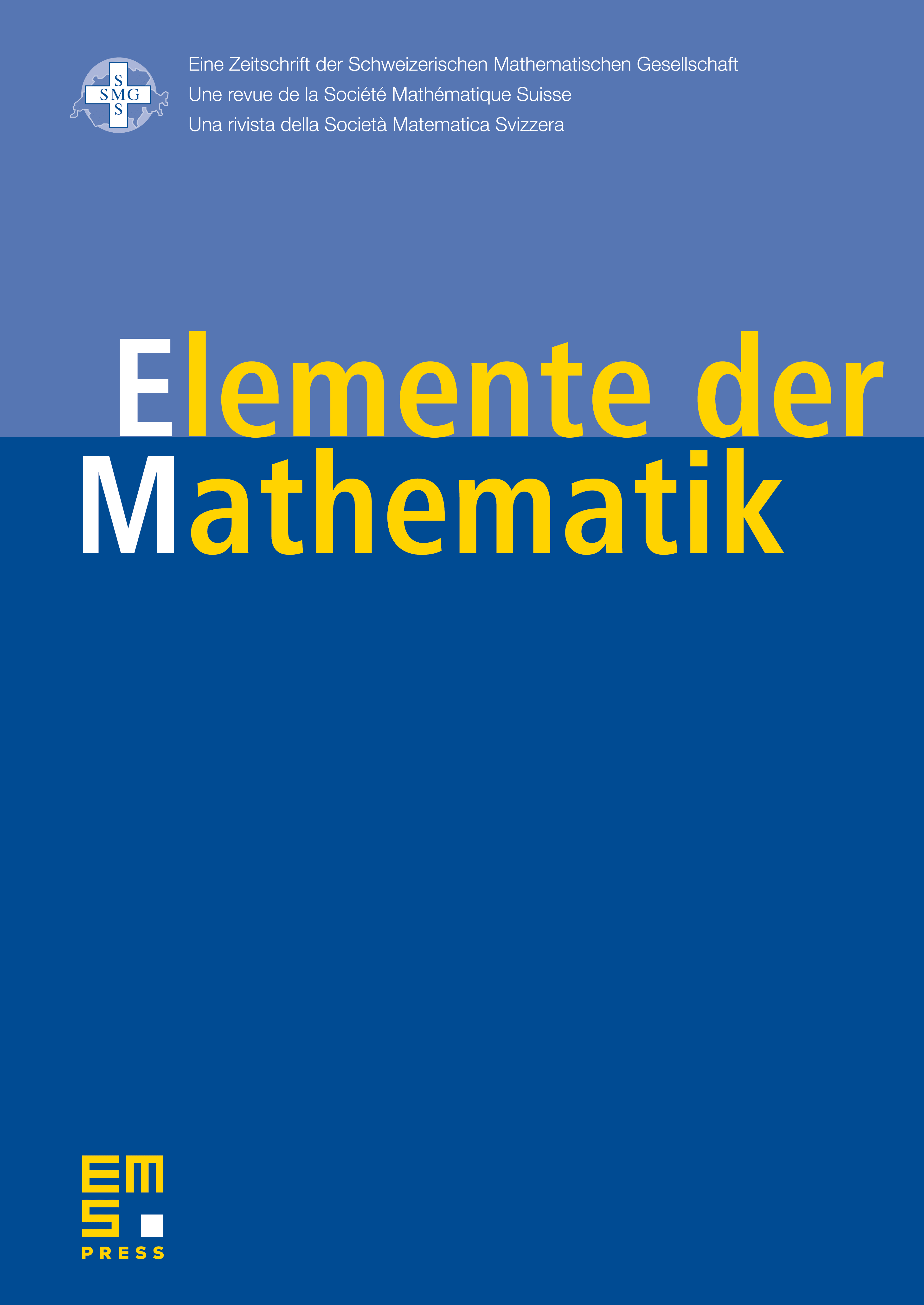 S
SMG
S

Eine Zeitschrift der Schweizerischen Mathematischen Gesellschaft
Une revue de la Société Mathématique Suisse
Una rivista della Società Matematica Svizzera

Elemente der Mathematik

EMS
PRESS